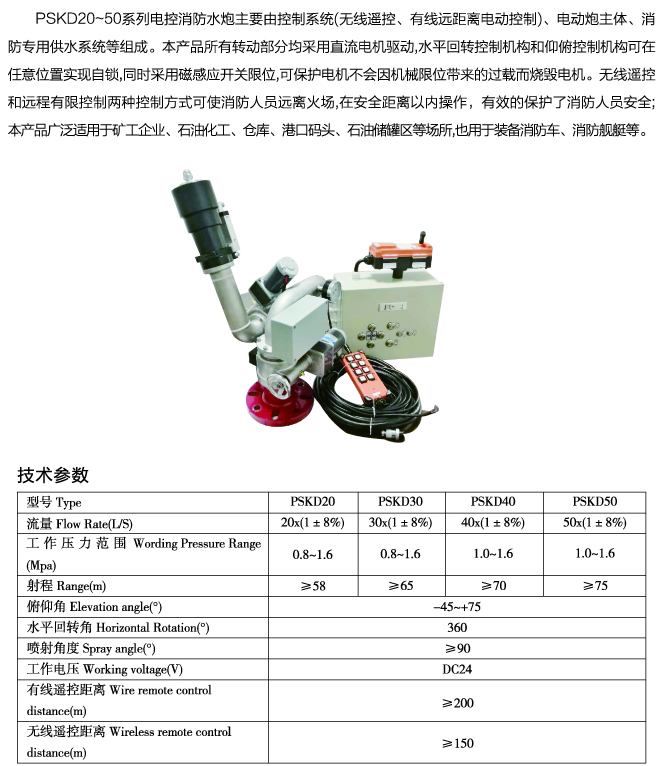 PSKD20~50系列电控消防水炮主要由控制系统(无线遥控、有线远距离电动控制)、电动炮主体、消防专用供水系统等组成。本产品所有转动部分均采用直流电机驱动,水平回转控制机构和仰俯控制机构可在任意位置实现自锁,同时采用磁感应开关限位,可保护电机不会因机械限位带来的过载而烧毁电机。无线遥控和远程有限控制两种控制方式可使消防人员远离火场,在安全距离以内操作,有效的保护了消防人员安全;本产品广泛适用于矿工企业、石油化工、仓库、港口码头、石油储罐区等场所,也用于装备消防车、消防舰艇等。

技术参数

| 型号 Type | PSKD20 | PSKD30 | PSKD40 | PSKD50 |
|---|---|---|---|---|
| 流量 Flow Rate(L/S) | 20x(1 ± 8%) | 30x(1 ± 8%) | 40x(1 ± 8%) | 50x(1 ± 8%) |
| 工作压力范围 Wording Pressure Range (Mpa) | 0.8~1.6 | 0.8~1.6 | 1.0~1.6 | 1.0~1.6 |
| 射程 Range(m) | ≥58 | ≥65 | ≥70 | ≥75 |
| 俯仰角 Elevation angle(°) | -45~+75 | | | |
| 水平回转角 Horizontal Rotation(°) | 360 | | | |
| 喷射角度 Spray angle(°) | ≥90 | | | |
| 工作电压 Working voltage(V) | DC24 | | | |
| 有线遥控距离 Wire remote control distance(m) | ≥200 | | | |
| 无线遥控距离 Wireless remote control distance(m) | ≥150 | | | |